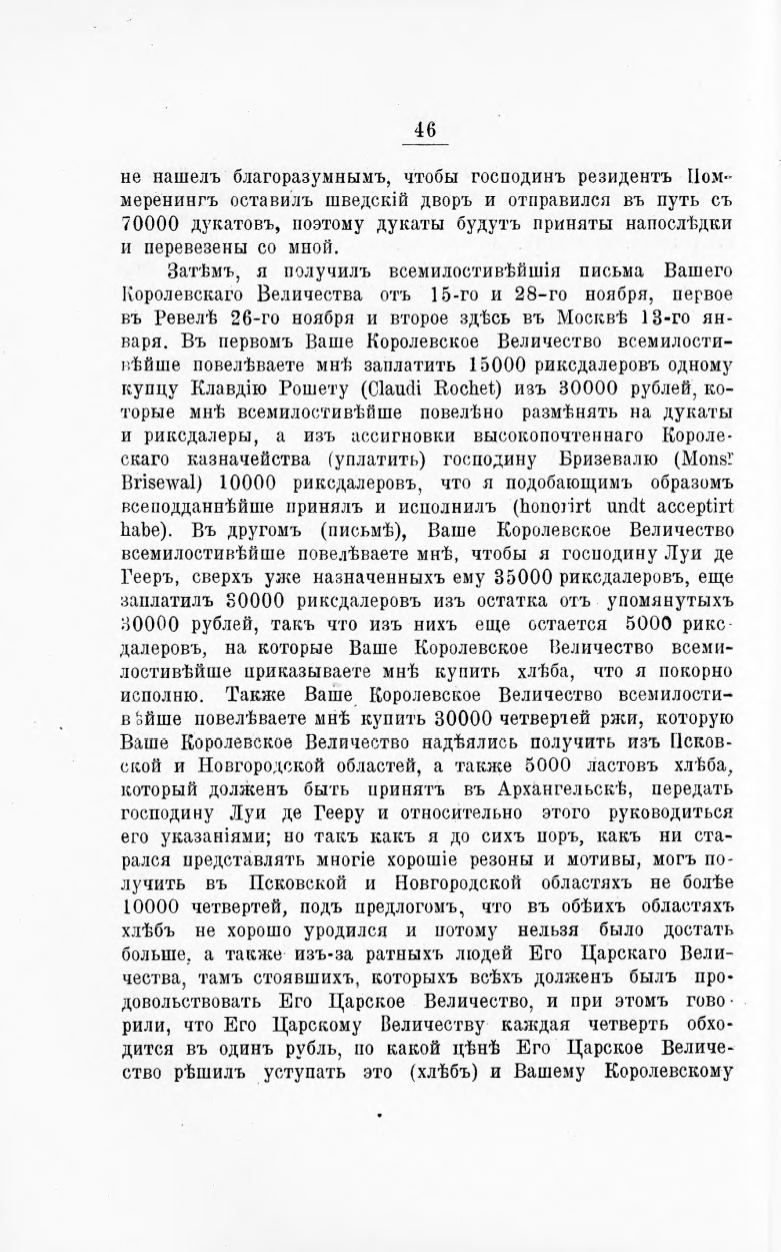 46

не нашелъ благоразумнымъ, чтобы господинъ резидентъ Поммеренингъ оставилъ шведскій дворъ и отправился въ путь съ 70000 дукатовъ, поэтому дукаты будутъ приняты напослѣдки и перевезены со мной.

Затѣмъ, я получилъ всемилостивѣйшія письма Вашего Королевскаго Величества отъ 15-го и 28-го ноября, первое въ Ревелѣ 26-го ноября и второе здѣсь въ Москвѣ 13-го января. Въ первомъ Ваше Королевское Величество всемилостивѣйше повелѣваете мнѣ заплатить 15000 риксдалеровъ одному купцу Клавдію Рошету (Claudi Rochet) изъ 30000 рублей, которые мнѣ всемилостивѣйше повелѣно размѣнять на дукаты и риксдалеры, а изъ ассигновки высокопочтеннаго Королевскаго казначейства (уплатить) господину Бризевалю (Monsr Brisewal) 10000 риксдалеровъ, что я подобающимъ образомъ всеподданнѣйше принялъ и исполнилъ (honorirt undt acceptirt habe). Въ другомъ (письмѣ), Ваше Королевское Величество всемилостивѣйше повелѣваете мнѣ, чтобы я господину Луи де Гееръ, сверхъ уже назначенныхъ ему 35000 риксдалеровъ, еще заплатилъ 30000 риксдалеровъ изъ остатка отъ упомянутыхъ 30000 рублей, такъ что изъ нихъ еще остается 5000 риксдалеровъ, на которые Ваше Королевское Величество всемилостивѣйше приказываете мнѣ купить хлѣба, что я покорно исполню. Также Ваше Королевское Величество всемилостивѣйше повелѣваете мнѣ купить 30000 четвертей ржи, которую Ваше Королевское Величество надѣялись получить изъ Псковской и Новгородской областей, а также 5000 ластовъ хлѣба, который долженъ быть принятъ въ Архангельскѣ, передать господину Луи де Гееру и относительно этого руководиться его указаніями; но такъ какъ я до сихъ поръ, какъ ни старался представлять многіе хорошіе резоны и мотивы, могъ получить въ Псковской и Новгородской областяхъ не болѣе 10000 четвертей, подъ предлогомъ, что въ обѣихъ областяхъ хлѣбъ не хорошо уродился и потому нельзя было достать больше, а также изъ-за ратныхъ людей Его Царскаго Величества, тамъ стоявшихъ, которыхъ всѣхъ долженъ былъ продовольствовать Его Царское Величество, и при этомъ говорили, что Его Царскому Величеству каждая четверть обходится въ одинъ рубль, по какой цѣнѣ Его Царское Величество рѣшилъ уступать это (хлѣбъ) и Вашему Королевскому